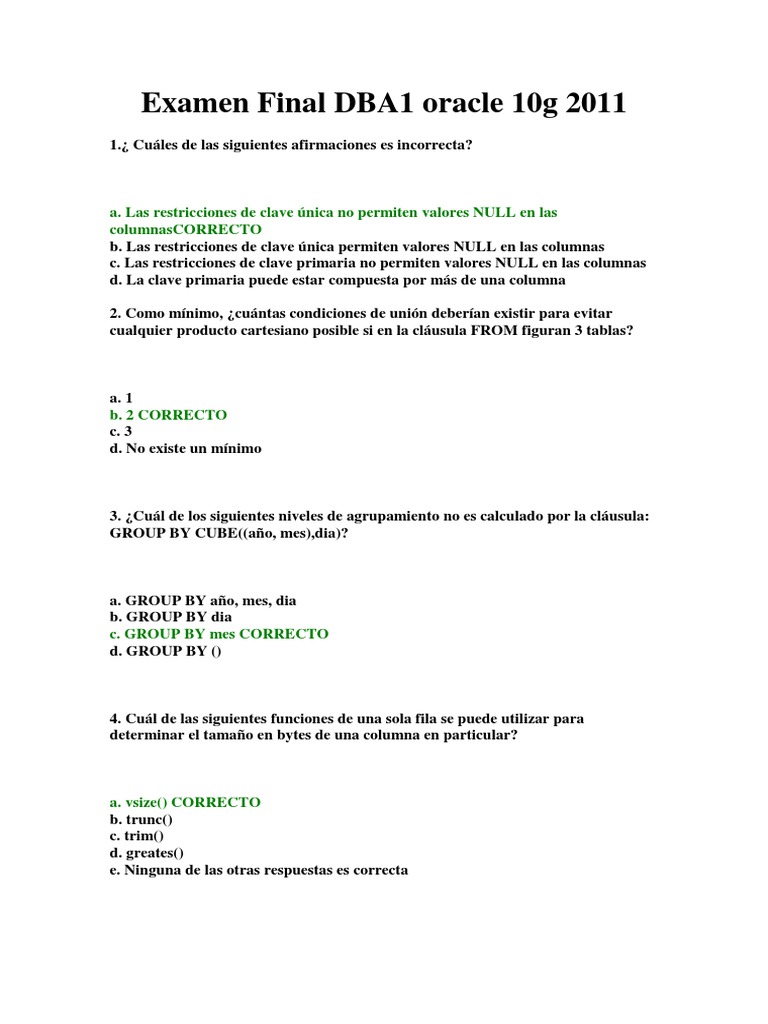 Examen Final DBA1 oracle 10g 2011

1.¿ Cuáles de las siguientes afirmaciones es incorrecta?

a. Las restricciones de clave única no permiten valores NULL en las columnasCORRECTO
b. Las restricciones de clave única permiten valores NULL en las columnas
c. Las restricciones de clave primaria no permiten valores NULL en las columnas
d. La clave primaria puede estar compuesta por más de una columna

2. Como mínimo, ¿cuántas condiciones de unión deberían existir para evitar cualquier producto cartesiano posible si en la cláusula FROM figuran 3 tablas?

a. 1
b. 2 CORRECTO
c. 3
d. No existe un mínimo

3. ¿Cuál de los siguientes niveles de agrupamiento no es calculado por la cláusula: GROUP BY CUBE((año, mes),dia)?

a. GROUP BY año, mes, dia
b. GROUP BY dia
c. GROUP BY mes CORRECTO
d. GROUP BY ()

4. Cuál de las siguientes funciones de una sola fila se puede utilizar para determinar el tamaño en bytes de una columna en particular?

a. vsize() CORRECTO
b. trunc()
c. trim()
d. greates()
e. Ninguna de las otras respuestas es correcta